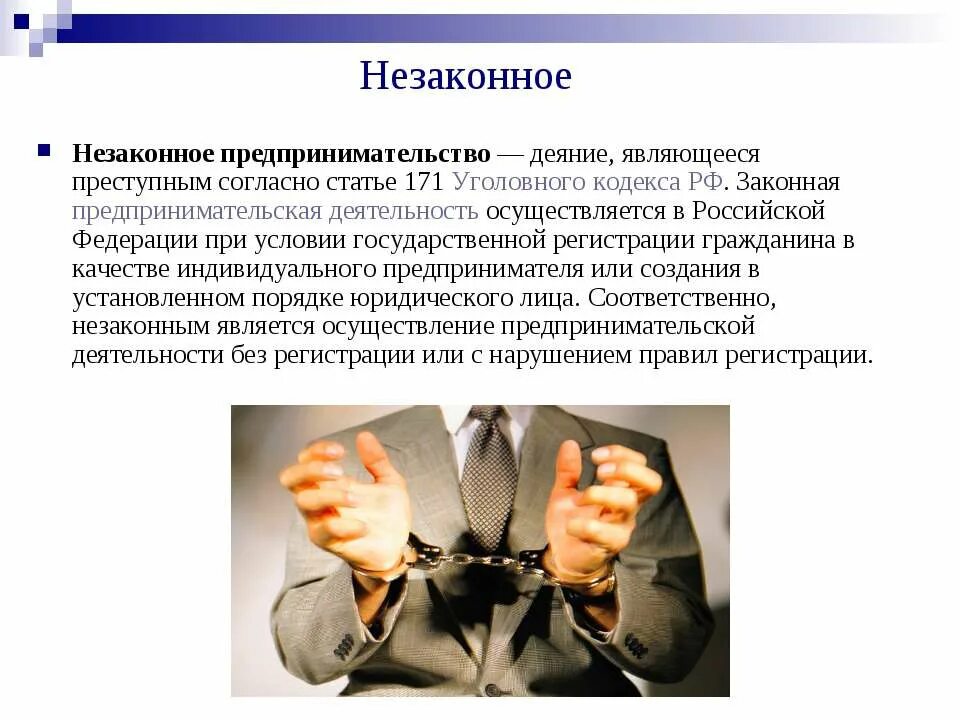 Незаконное

Незаконное предпринимательство — деяние, являющееся преступным согласно статье 171 Уголовного кодекса РФ. Законная предпринимательская деятельность осуществляется в Российской Федерации при условии государственной регистрации гражданина в качестве индивидуального предпринимателя или создания в установленном порядке юридического лица. Соответственно, незаконным является осуществление предпринимательской деятельности без регистрации или с нарушением правил регистрации.